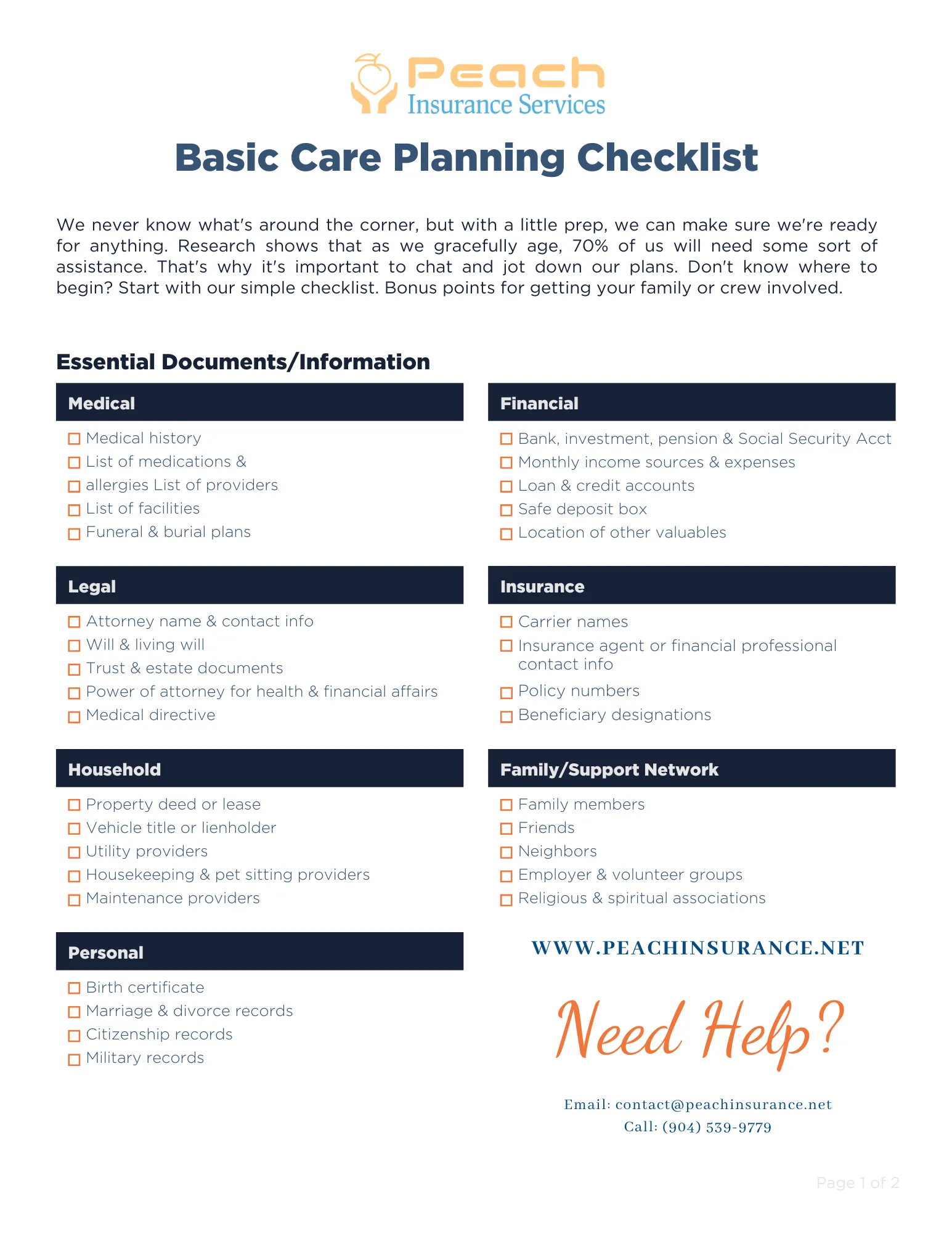 Peach
Insurance Services

Basic Care Planning Checklist

We never know what's around the corner, but with a little prep, we can make sure we're ready for anything. Research shows that as we gracefully age, 70% of us will need some sort of assistance. That's why it's important to chat and jot down our plans. Don't know where to begin? Start with our simple checklist. Bonus points for getting your family or crew involved.

Essential Documents/Information

Medical
☐ Medical history
☐ List of medications &
☐ allergies List of providers
☐ List of facilities
☐ Funeral & burial plans

Legal
☐ Attorney name & contact info
☐ Will & living will
☐ Trust & estate documents
☐ Power of attorney for health & financial affairs
☐ Medical directive

Household
☐ Property deed or lease
☐ Vehicle title or lienholder
☐ Utility providers
☐ Housekeeping & pet sitting providers
☐ Maintenance providers

Personal
☐ Birth certificate
☐ Marriage & divorce records
☐ Citizenship records
☐ Military records

Financial
☐ Bank, investment, pension & Social Security Acct
☐ Monthly income sources & expenses
☐ Loan & credit accounts
☐ Safe deposit box
☐ Location of other valuables

Insurance
☐ Carrier names
☐ Insurance agent or financial professional contact info
☐ Policy numbers
☐ Beneficiary designations

Family/Support Network
☐ Family members
☐ Friends
☐ Neighbors
☐ Employer & volunteer groups
☐ Religious & spiritual associations

WWW.PEACHINSURANCE.NET

Need Help?

Email: contact@peachinsurance.net
Call: (904) 539-9779

Page 1 of 2